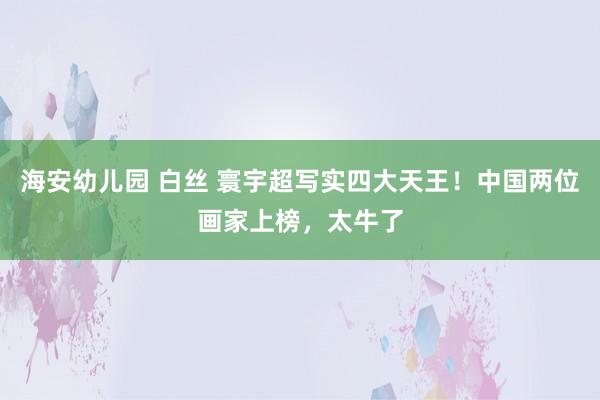 海安幼儿园 白丝 寰宇超写实四大天王！中国两位画家上榜，太牛了